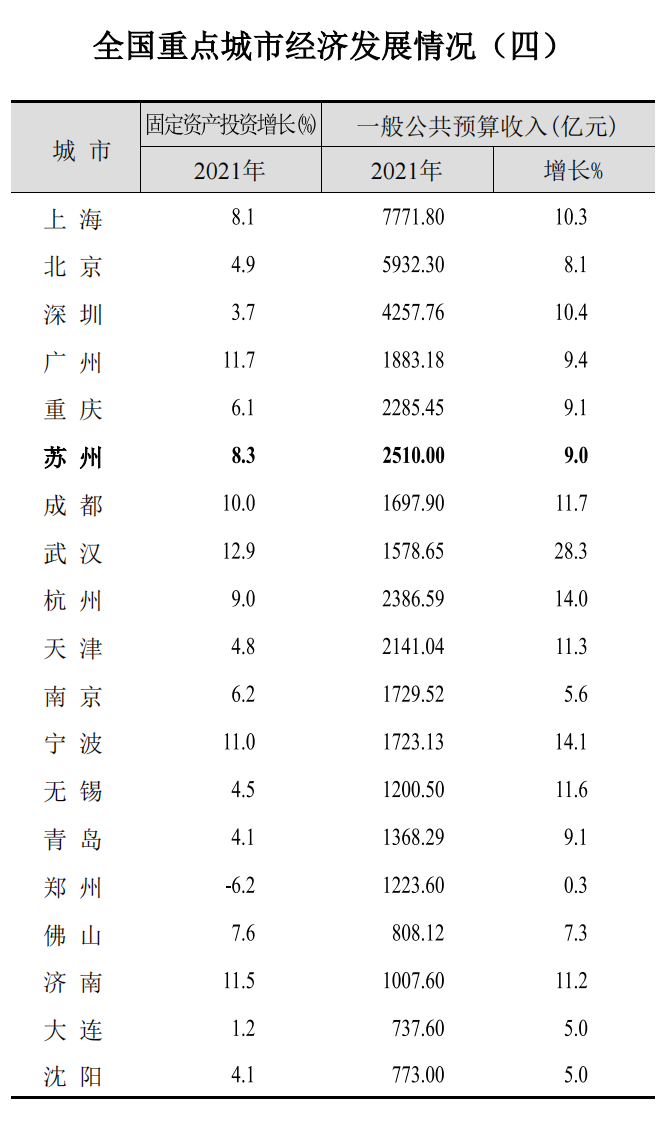 全国重点城市经济发展情况（四）

| 城 市 | 固定资产投资增长(%) | 一般公共预算收入(亿元) | |
|---|---|---|---|
| | 2021年 | 2021年 | 增长% |
| 上 海 | 8.1 | 7771.80 | 10.3 |
| 北 京 | 4.9 | 5932.30 | 8.1 |
| 深 圳 | 3.7 | 4257.76 | 10.4 |
| 广 州 | 11.7 | 1883.18 | 9.4 |
| 重 庆 | 6.1 | 2285.45 | 9.1 |
| 苏 州 | 8.3 | 2510.00 | 9.0 |
| 成 都 | 10.0 | 1697.90 | 11.7 |
| 武 汉 | 12.9 | 1578.65 | 28.3 |
| 杭 州 | 9.0 | 2386.59 | 14.0 |
| 天 津 | 4.8 | 2141.04 | 11.3 |
| 南 京 | 6.2 | 1729.52 | 5.6 |
| 宁 波 | 11.0 | 1723.13 | 14.1 |
| 无 锡 | 4.5 | 1200.50 | 11.6 |
| 青 岛 | 4.1 | 1368.29 | 9.1 |
| 郑 州 | -6.2 | 1223.60 | 0.3 |
| 佛 山 | 7.6 | 808.12 | 7.3 |
| 济 南 | 11.5 | 1007.60 | 11.2 |
| 大 连 | 1.2 | 737.60 | 5.0 |
| 沈 阳 | 4.1 | 773.00 | 5.0 |